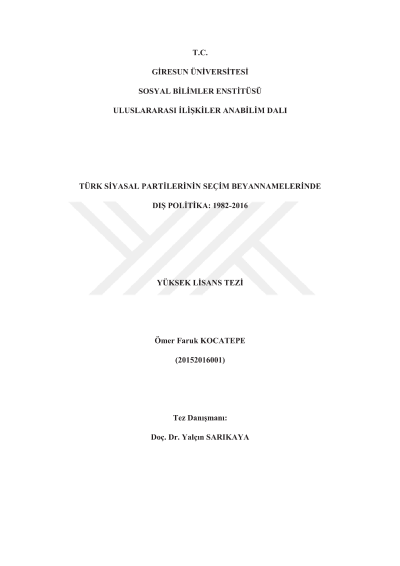 T.C.

GİRESUN ÜNİVERSİTESİ

SOSYAL BİLİMLER ENSTİTÜSÜ

ULUSLARARASI İLİŞKİLER ANABİLİM DALI

TÜRK SİYASAL PARTİLERİNİN SEÇİM BEYANNAMELERİNDE

DIŞ POLİTİKA: 1982-2016

YÜKSEK LİSANS TEZİ

Ömer Faruk KOCATEPE

(20152016001)

Tez Danışmanı:

Doç. Dr. Yalçın SARIKAYA